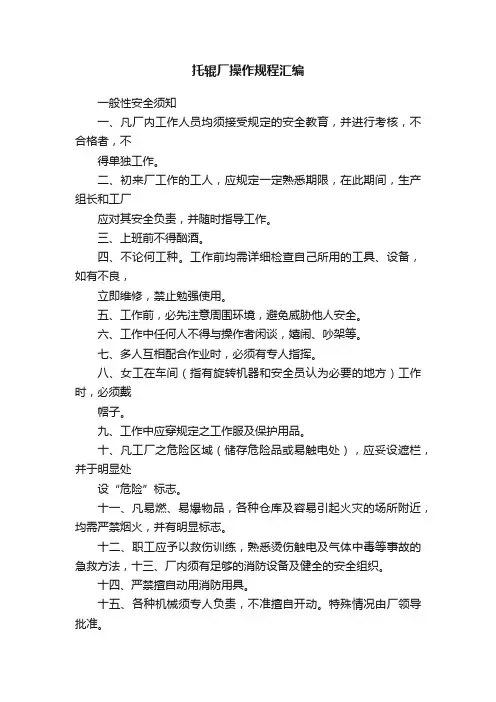 托辊厂操作规程汇编

一般性安全须知

一、凡厂内工作人员均须接受规定的安全教育，并进行考核，不合格者，不

得单独工作。

二、初来厂工作的工人，应规定一定熟悉期限，在此期间，生产组长和工厂

应对其安全负责，并随时指导工作。

三、上班前不得酗酒。

四、不论何工种。工作前均需详细检查自己所用的工具、设备，如有不良，

立即维修，禁止勉强使用。

五、工作前，必先注意周围环境，避免威胁他人安全。

六、工作中任何人不得与操作者闲谈，嬉闹、吵架等。

七、多人互相配合作业时，必须有专人指挥。

八、女工在车间（指有旋转机器和安全员认为必要的地方）工作时，必须戴

帽子。

九、工作中应穿规定之工作服及保护用品。

十、凡工厂之危险区域（储存危险品或易触电处），应妥设遮栏，并于明显处

设“危险”标志。

十一、凡易燃、易爆物品，各种仓库及容易引起火灾的场所附近，均需严禁烟火，并有明显标志。

十二、职工应予以救伤训练，熟悉烫伤触电及气体中毒等事故的急救方法，十三、厂内须有足够的消防设备及健全的安全组织。

十四、严禁擅自动用消防用具。

十五、各种机械须专人负责，不准擅自开动。特殊情况由厂领导批准。